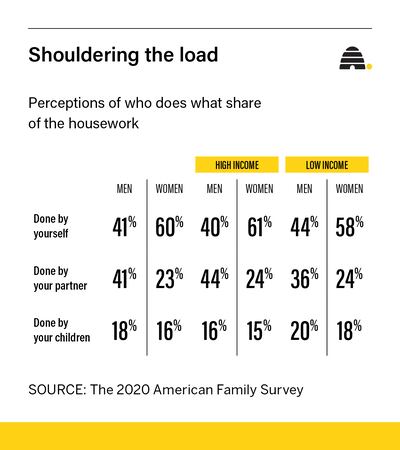 Shouldering the load

Perceptions of who does what share of the housework

| | | | HIGH INCOME | | LOW INCOME | |
|---|---|---|---|---|---|---|
| | MEN | WOMEN | MEN | WOMEN | MEN | WOMEN |
| Done by yourself | 41% | 60% | 40% | 61% | 44% | 58% |
| Done by your partner | 41% | 23% | 44% | 24% | 36% | 24% |
| Done by your children | 18% | 16% | 16% | 15% | 20% | 18% |

SOURCE: The 2020 American Family Survey